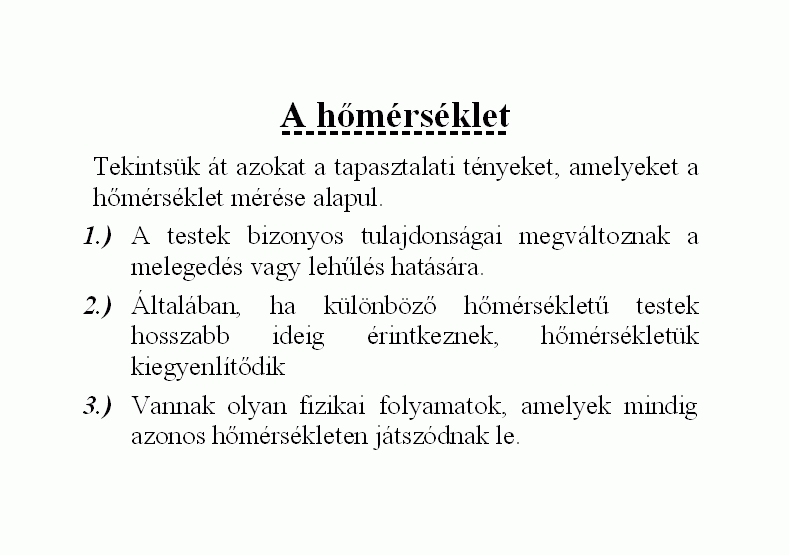 A hőmérséklet

Tekintsük át azokat a tapasztalati tényeket, amelyeket a hőmérséklet mérése alapul.

1.) A testek bizonyos tulajdonságai megváltoznak a melegedés vagy lehűlés hatására.

2.) Általában, ha különböző hőmérsékletű testek hosszabb ideig érintkeznek, hőmérsékletük kiegyenlítődik

3.) Vannak olyan fizikai folyamatok, amelyek mindig azonos hőmérsékleten játszódnak le.